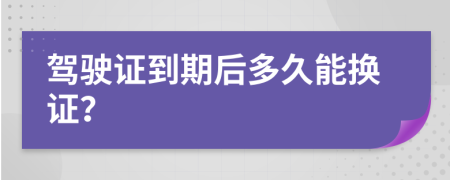 驾驶证到期后多久能换证?